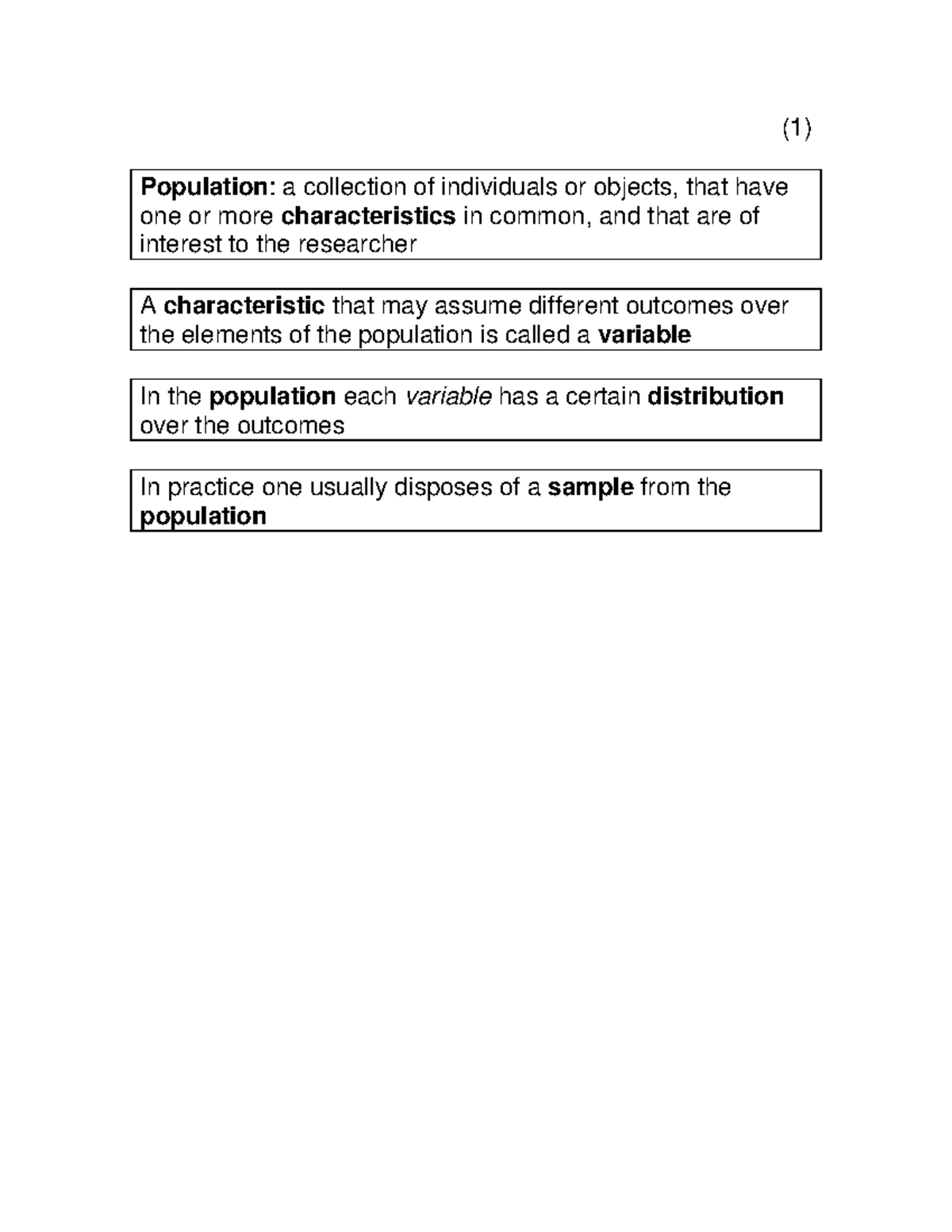 (1)

Population: a collection of individuals or objects, that have one or more characteristics in common, and that are of interest to the researcher

A characteristic that may assume different outcomes over the elements of the population is called a variable

In the population each variable has a certain distribution over the outcomes

In practice one usually disposes of a sample from the population